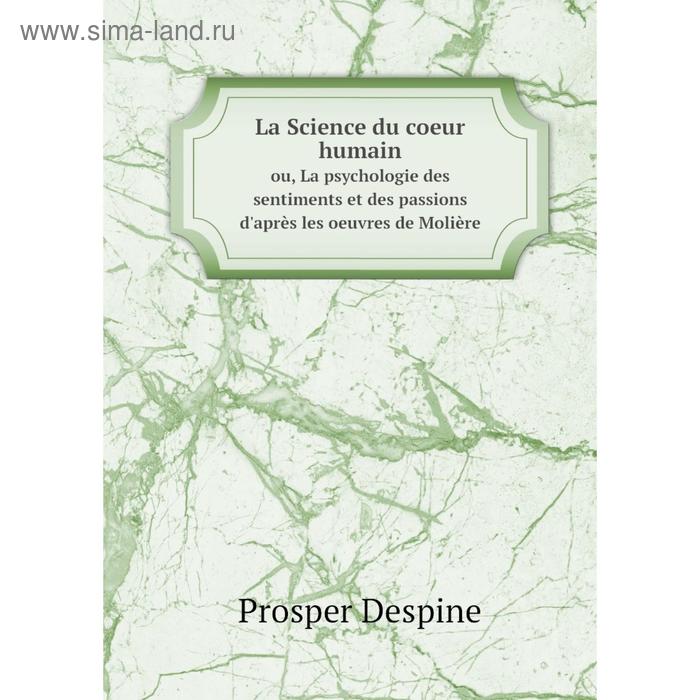 www.sima-land.ru

La Science du coeur humain
ou, La psychologie des sentiments et des passions d'après les oeuvres de Molière

Prosper Despine